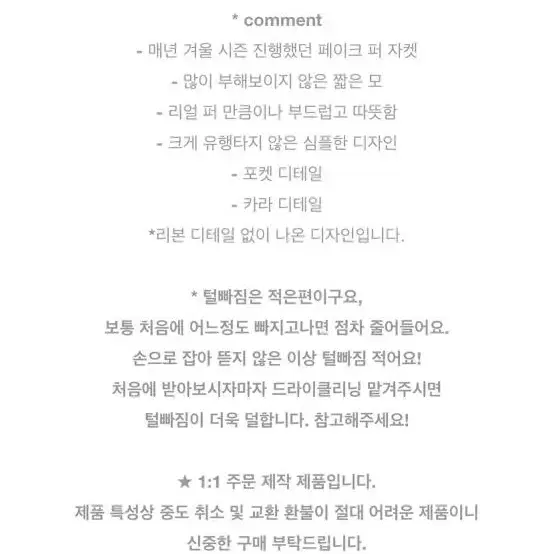 * comment

- 매년 겨울 시즌 진행했던 페이크 퍼 자켓
- 많이 부해보이지 않은 짧은 모
- 리얼 퍼 만큼이나 부드럽고 따뜻함
- 크게 유행타지 않은 심플한 디자인
- 포켓 디테일
- 카라 디테일
*리본 디테일 없이 나온 디자인입니다.

* 털빠짐은 적은편이구요,
보통 처음에 어느정도 빠지고나면 점차 줄어들어요.
손으로 잡아 뜯지 않은 이상 털빠짐 적어요!
처음에 받아보시자마자 드라이클리닝 맡겨주시면
털빠짐이 더욱 덜합니다. 참고해주세요!

★ 1:1 주문 제작 제품입니다.
제품 특성상 중도 취소 및 교환 환불이 절대 어려운 제품이니
신중한 구매 부탁드립니다.